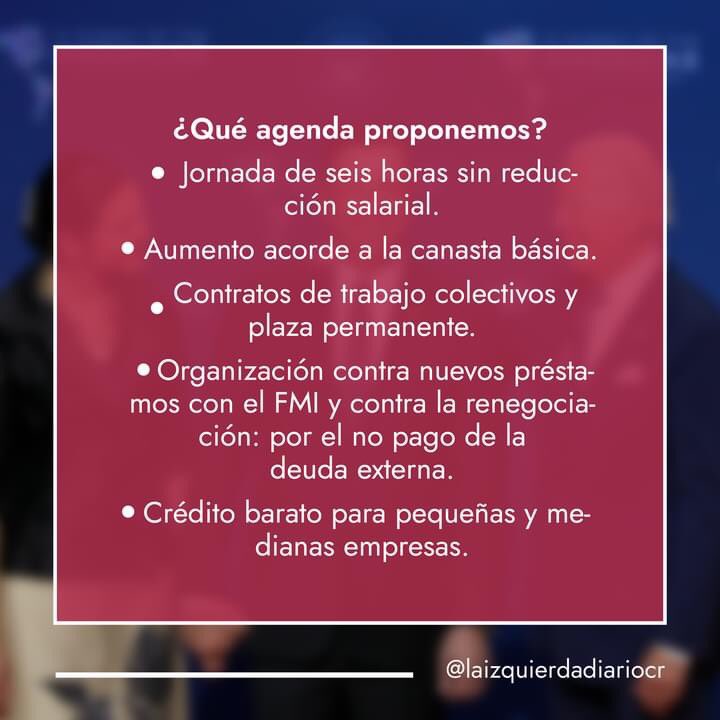 ¿Qué agenda proponemos?

• Jornada de seis horas sin reducción salarial.

• Aumento acorde a la canasta básica.

• Contratos de trabajo colectivos y plaza permanente.

• Organización contra nuevos préstamos con el FMI y contra la renegociación: por el no pago de la deuda externa.

• Crédito barato para pequeñas y medianas empresas.

@laizquierdadiariocr